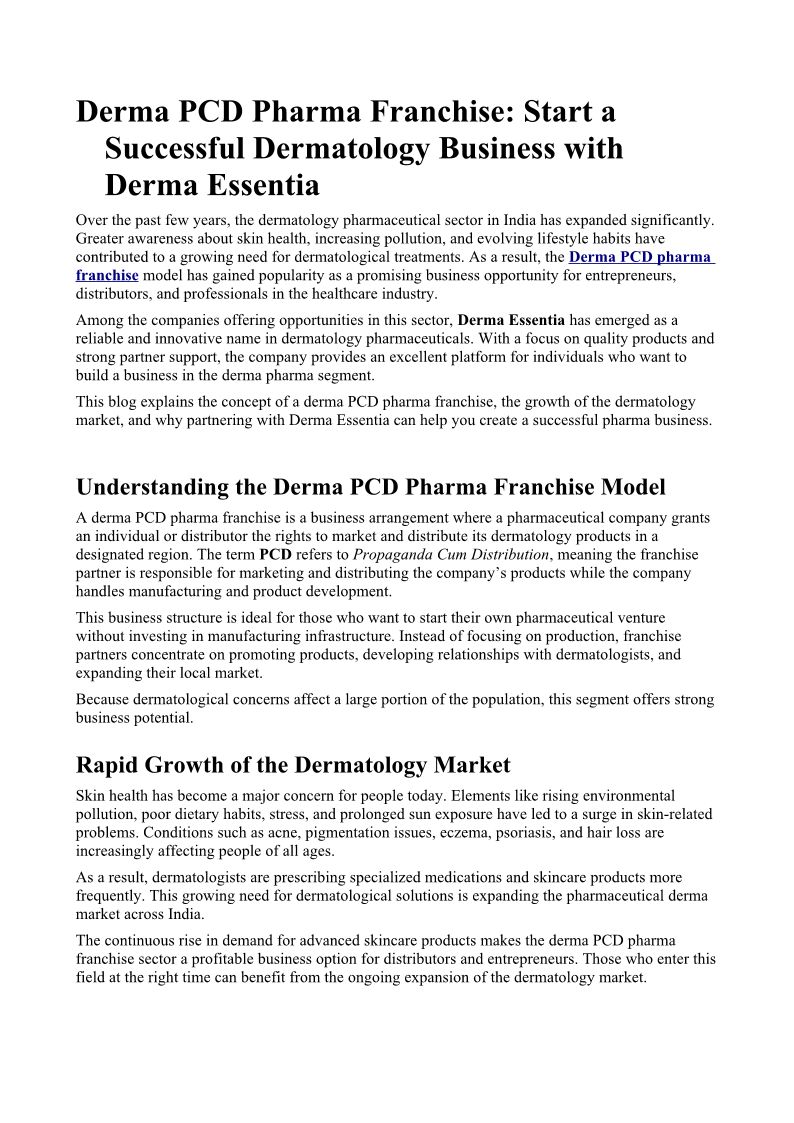 Derma PCD Pharma Franchise: Start a Successful Dermatology Business with Derma Essentia

Over the past few years, the dermatology pharmaceutical sector in India has expanded significantly. Greater awareness about skin health, increasing pollution, and evolving lifestyle habits have contributed to a growing need for dermatological treatments. As a result, the Derma PCD pharma franchise model has gained popularity as a promising business opportunity for entrepreneurs, distributors, and professionals in the healthcare industry.

Among the companies offering opportunities in this sector, Derma Essentia has emerged as a reliable and innovative name in dermatology pharmaceuticals. With a focus on quality products and strong partner support, the company provides an excellent platform for individuals who want to build a business in the derma pharma segment.

This blog explains the concept of a derma PCD pharma franchise, the growth of the dermatology market, and why partnering with Derma Essentia can help you create a successful pharma business.

Understanding the Derma PCD Pharma Franchise Model

A derma PCD pharma franchise is a business arrangement where a pharmaceutical company grants an individual or distributor the rights to market and distribute its dermatology products in a designated region. The term PCD refers to Propaganda Cum Distribution, meaning the franchise partner is responsible for marketing and distributing the company's products while the company handles manufacturing and product development.

This business structure is ideal for those who want to start their own pharmaceutical venture without investing in manufacturing infrastructure. Instead of focusing on production, franchise partners concentrate on promoting products, developing relationships with dermatologists, and expanding their local market.

Because dermatological concerns affect a large portion of the population, this segment offers strong business potential.

Rapid Growth of the Dermatology Market

Skin health has become a major concern for people today. Elements like rising environmental pollution, poor dietary habits, stress, and prolonged sun exposure have led to a surge in skin-related problems. Conditions such as acne, pigmentation issues, eczema, psoriasis, and hair loss are increasingly affecting people of all ages.

As a result, dermatologists are prescribing specialized medications and skincare products more frequently. This growing need for dermatological solutions is expanding the pharmaceutical derma market across India.

The continuous rise in demand for advanced skincare products makes the derma PCD pharma franchise sector a profitable business option for distributors and entrepreneurs. Those who enter this field at the right time can benefit from the ongoing expansion of the dermatology market.